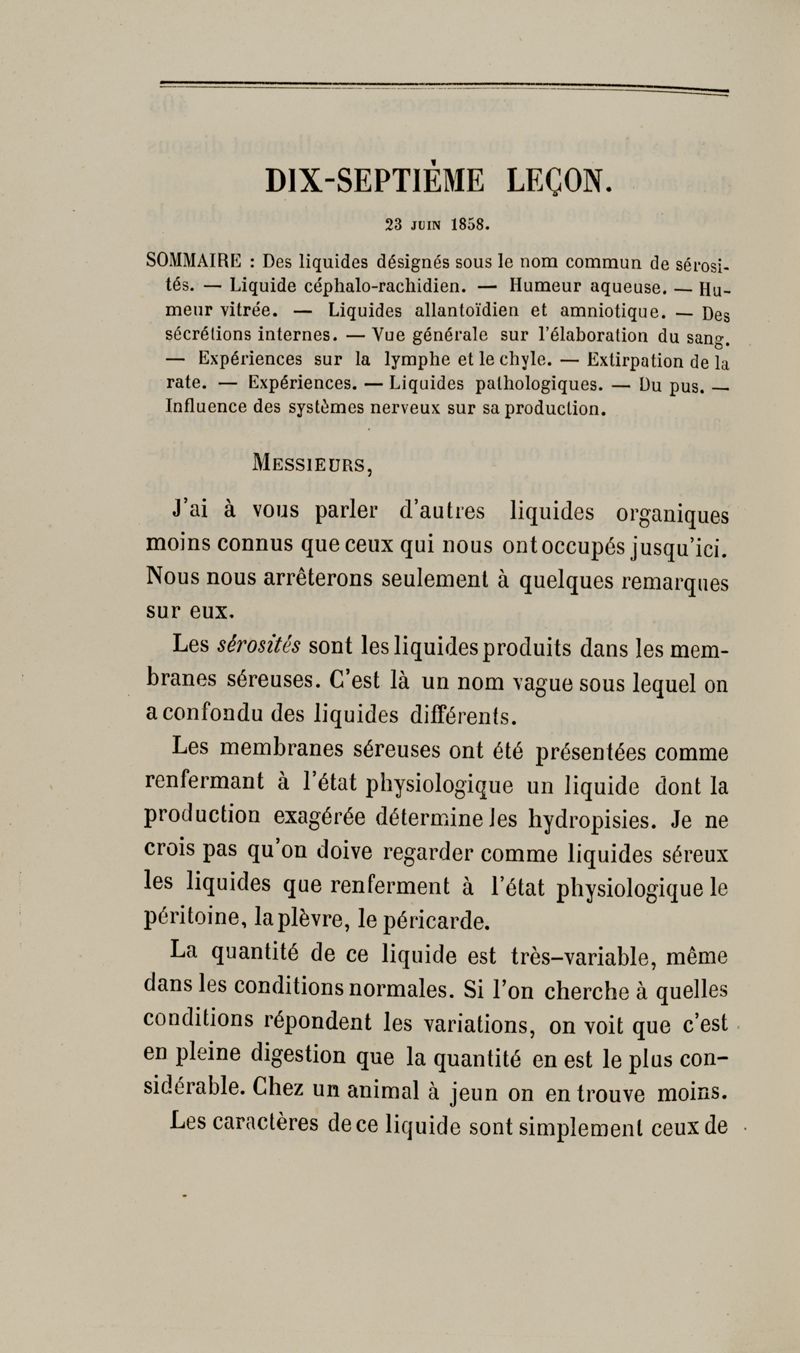 DIX-SEPTIÈME LEÇON.

23 JUIN 1858.

SOMMAIRE : Des liquides désignés sous le nom commun de sérosités. — Liquide céphalo-rachidien. — Humeur aqueuse. — Humeur vitrée. — Liquides allantoïdien et amniotique. — Des sécrétions internes. — Vue générale sur l'élaboration du sang. — Expériences sur la lymphe et le chyle. — Extirpation de la rate. — Expériences. — Liquides pathologiques. — Du pus. — Influence des systèmes nerveux sur sa production.

MESSIEURS,

J'ai à vous parler d'autres liquides organiques moins connus que ceux qui nous ont occupés jusqu'ici. Nous nous arrêterons seulement à quelques remarques sur eux.

Les sérosités sont les liquides produits dans les membranes séreuses. C'est là un nom vague sous lequel on a confondu des liquides différents.

Les membranes séreuses ont été présentées comme renfermant à l'état physiologique un liquide dont la production exagérée détermine les hydropisies. Je ne crois pas qu'on doive regarder comme liquides séreux les liquides que renferment à l'état physiologique le péritoine, la plèvre, le péricarde.

La quantité de ce liquide est très-variable, même dans les conditions normales. Si l'on cherche à quelles conditions répondent les variations, on voit que c'est en pleine digestion que la quantité en est le plus considérable. Chez un animal à jeun on en trouve moins. Les caractères de ce liquide sont simplement ceux de